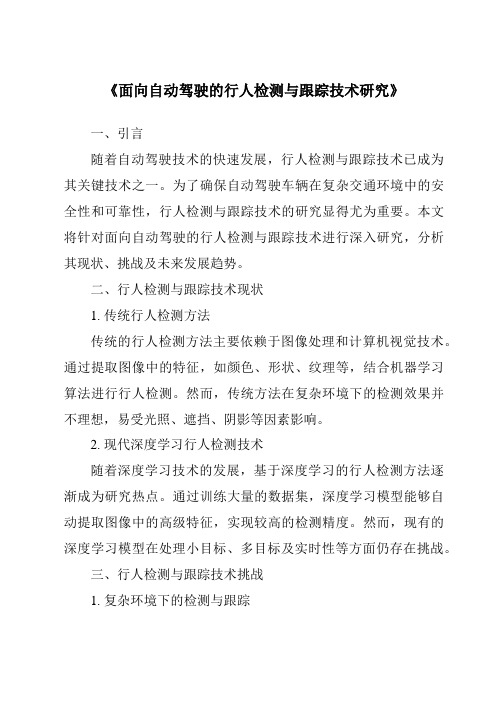 《面向自动驾驶的行人检测与跟踪技术研究》

一、引言

随着自动驾驶技术的快速发展，行人检测与跟踪技术已成为其关键技术之一。为了确保自动驾驶车辆在复杂交通环境中的安全性和可靠性，行人检测与跟踪技术的研究显得尤为重要。本文将针对面向自动驾驶的行人检测与跟踪技术进行深入研究，分析其现状、挑战及未来发展趋势。

二、行人检测与跟踪技术现状

1. 传统行人检测方法

传统的行人检测方法主要依赖于图像处理和计算机视觉技术。通过提取图像中的特征，如颜色、形状、纹理等，结合机器学习算法进行行人检测。然而，传统方法在复杂环境下的检测效果并不理想，易受光照、遮挡、阴影等因素影响。

2. 现代深度学习行人检测技术

随着深度学习技术的发展，基于深度学习的行人检测方法逐渐成为研究热点。通过训练大量的数据集，深度学习模型能够自动提取图像中的高级特征，实现较高的检测精度。然而，现有的深度学习模型在处理小目标、多目标及实时性等方面仍存在挑战。

三、行人检测与跟踪技术挑战

1. 复杂环境下的检测与跟踪